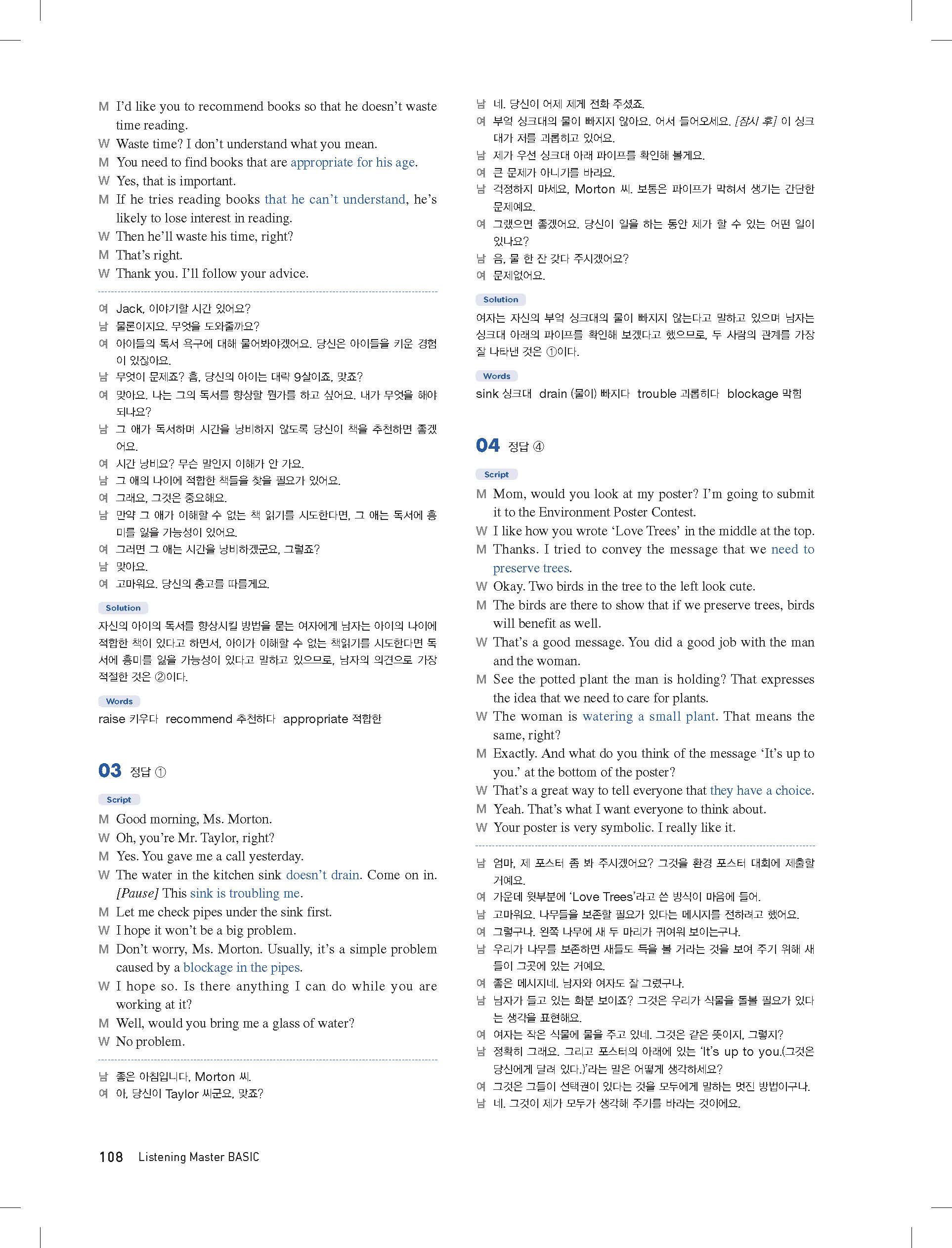 M I'd like you to recommend books so that he doesn't waste time reading.
W Waste time? I don't understand what you mean.
M You need to find books that are appropriate for his age.
W Yes, that is important.
M If he tries reading books that he can't understand, he's likely to lose interest in reading.
W Then he'll waste his time, right?
M That's right.
W Thank you. I'll follow your advice.

여 Jack, 이야기할 시간 있어요?
남 물론이지요. 무엇을 도와줄까요?
여 아이들의 독서 욕구에 대해 물어봐야겠어요. 당신은 아이들을 키운 경험이 있잖아요.
남 무엇이 문제죠? 흠, 당신의 아이는 대략 9살이죠, 맞죠?
여 맞아요. 나는 그의 독서를 향상할 뭔가를 하고 싶어요. 내가 무엇을 해야 되나요?
남 그 애가 독서하며 시간을 낭비하지 않도록 당신이 책을 추천하면 좋겠어요.
여 시간 낭비요? 무슨 말인지 이해가 안 가요.
남 그 애의 나이에 적합한 책들을 찾을 필요가 있어요.
여 그래요, 그것은 중요해요.
남 만약 그 애가 이해할 수 없는 책 읽기를 시도한다면, 그 애는 독서에 흥미를 잃을 가능성이 있어요.
여 그러면 그 애는 시간을 낭비하겠군요, 그렇죠?
남 맞아요.
여 고마워요. 당신의 충고를 따를게요.

Solution
자신의 아이의 독서를 향상시킬 방법을 묻는 여자에게 남자는 아이의 나이에 적합한 책이 있다고 하면서, 아이가 이해할 수 없는 책읽기를 시도한다면 독서에 흥미를 잃을 가능성이 있다고 말하고 있으므로, 남자의 의견으로 가장 적절한 것은 ②이다.

Words
raise 키우다 recommend 추천하다 appropriate 적합한

03 정답 ①

Script
M Good morning, Ms. Morton.
W Oh, you're Mr. Taylor, right?
M Yes. You gave me a call yesterday.
W The water in the kitchen sink doesn't drain. Come on in. [Pause] This sink is troubling me.
M Let me check pipes under the sink first.
W I hope it won't be a big problem.
M Don't worry, Ms. Morton. Usually, it's a simple problem caused by a blockage in the pipes.
W I hope so. Is there anything I can do while you are working at it?
M Well, would you bring me a glass of water?
W No problem.

남 좋은 아침입니다, Morton 씨.
여 아, 당신이 Taylor 씨군요, 맞죠?
남 네. 당신이 어제 제게 전화 주셨죠.
여 부엌 싱크대의 물이 빠지지 않아요. 어서 들어오세요. [잠시 후] 이 싱크대가 저를 괴롭히고 있어요.
남 제가 우선 싱크대 아래 파이프를 확인해 볼게요.
여 큰 문제가 아니기를 바라요.
남 걱정하지 마세요, Morton 씨. 보통은 파이프가 막혀서 생기는 간단한 문제예요.
여 그랬으면 좋겠어요. 당신이 일을 하는 동안 제가 할 수 있는 어떤 일이 있나요?
남 음, 물 한 잔 갖다 주시겠어요?
여 문제없어요.

Solution
여자는 자신의 부엌 싱크대의 물이 빠지지 않는다고 말하고 있으며 남자는 싱크대 아래의 파이프를 확인해 보겠다고 했으므로, 두 사람의 관계를 가장 잘 나타낸 것은 ①이다.

Words
sink 싱크대 drain (물이) 빠지다 trouble 괴롭히다 blockage 막힘

04 정답 ④

Script
M Mom, would you look at my poster? I'm going to submit it to the Environment Poster Contest.
W I like how you wrote 'Love Trees' in the middle at the top.
M Thanks. I tried to convey the message that we need to preserve trees.
W Okay. Two birds in the tree to the left look cute.
M The birds are there to show that if we preserve trees, birds will benefit as well.
W That's a good message. You did a good job with the man and the woman.
M See the potted plant the man is holding? That expresses the idea that we need to care for plants.
W The woman is watering a small plant. That means the same, right?
M Exactly. And what do you think of the message 'It's up to you.' at the bottom of the poster?
W That's a great way to tell everyone that they have a choice.
M Yeah. That's what I want everyone to think about.
W Your poster is very symbolic. I really like it.

남 엄마, 제 포스터 좀 봐 주시겠어요? 그것을 환경 포스터 대회에 제출할 거예요.
여 가운데 윗부분에 'Love Trees'라고 쓴 방식이 마음에 들어.
남 고마워요. 나무들을 보존할 필요가 있다는 메시지를 전하려고 했어요.
여 그렇구나. 왼쪽 나무에 새 두 마리가 귀여워 보이는구나.
남 우리가 나무를 보존하면 새들도 득을 볼 거라는 것을 보여 주기 위해 새들이 그곳에 있는 거예요.
여 좋은 메시지네. 남자와 여자도 잘 그렸구나.
남 남자가 들고 있는 화분 보이죠? 그것은 우리가 식물을 돌볼 필요가 있다는 생각을 표현해요.
여 여자는 작은 식물에 물을 주고 있네. 그것은 같은 뜻이지, 그렇지?
남 정확히 그래요. 그리고 포스터의 아래에 있는 'It's up to you.(그것은 당신에게 달려 있다.)'라는 말은 어떻게 생각하세요?
여 그것은 그들이 선택권이 있다는 것을 모두에게 말하는 멋진 방법이구나.
남 네. 그것이 제가 모두가 생각해 주기를 바라는 것이에요.

108 Listening Master BASIC